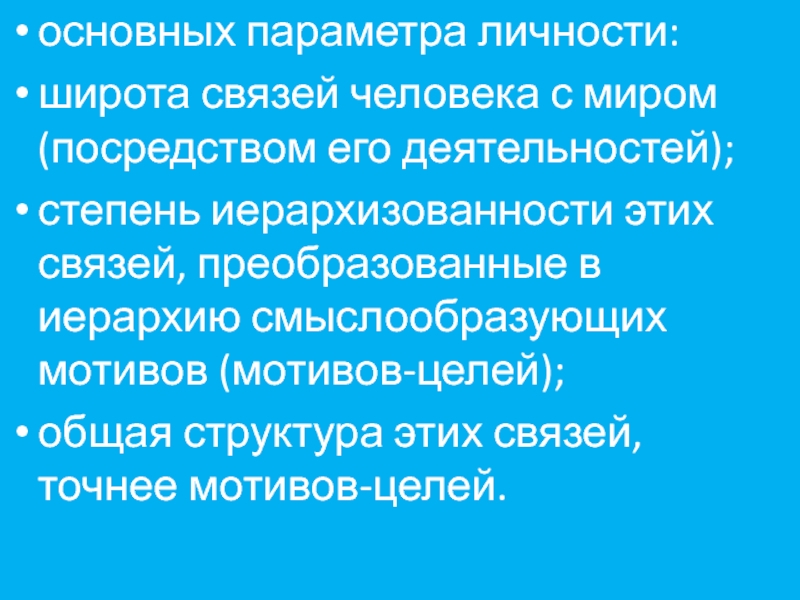 • основных параметра личности:
• широта связей человека с миром (посредством его деятельностей);
• степень иерархизованности этих связей, преобразованные в иерархию смыслообразующих мотивов (мотивов-целей);
• общая структура этих связей, точнее мотивов-целей.